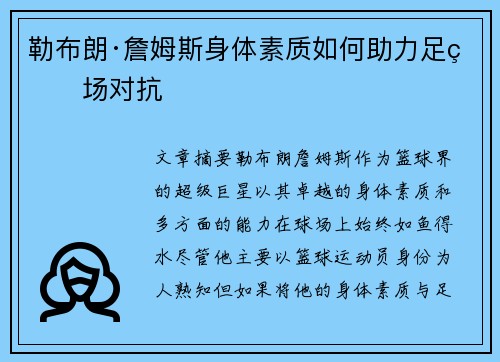 勒布朗·詹姆斯身体素质如何助力足ç场对抗

文章摘要勒布朗詹姆斯作为篮球界的超级巨星以其卓越的身体素质和多方面的能力在球场上始终如鱼得水尽管他主要以篮球运动员身份为人熟知但如果将他的身体素质与足